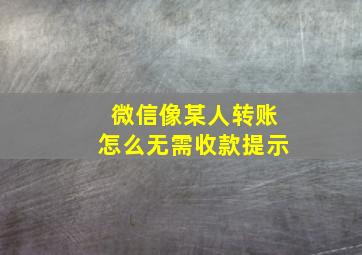 微信像某人转账
怎么无需收款提示